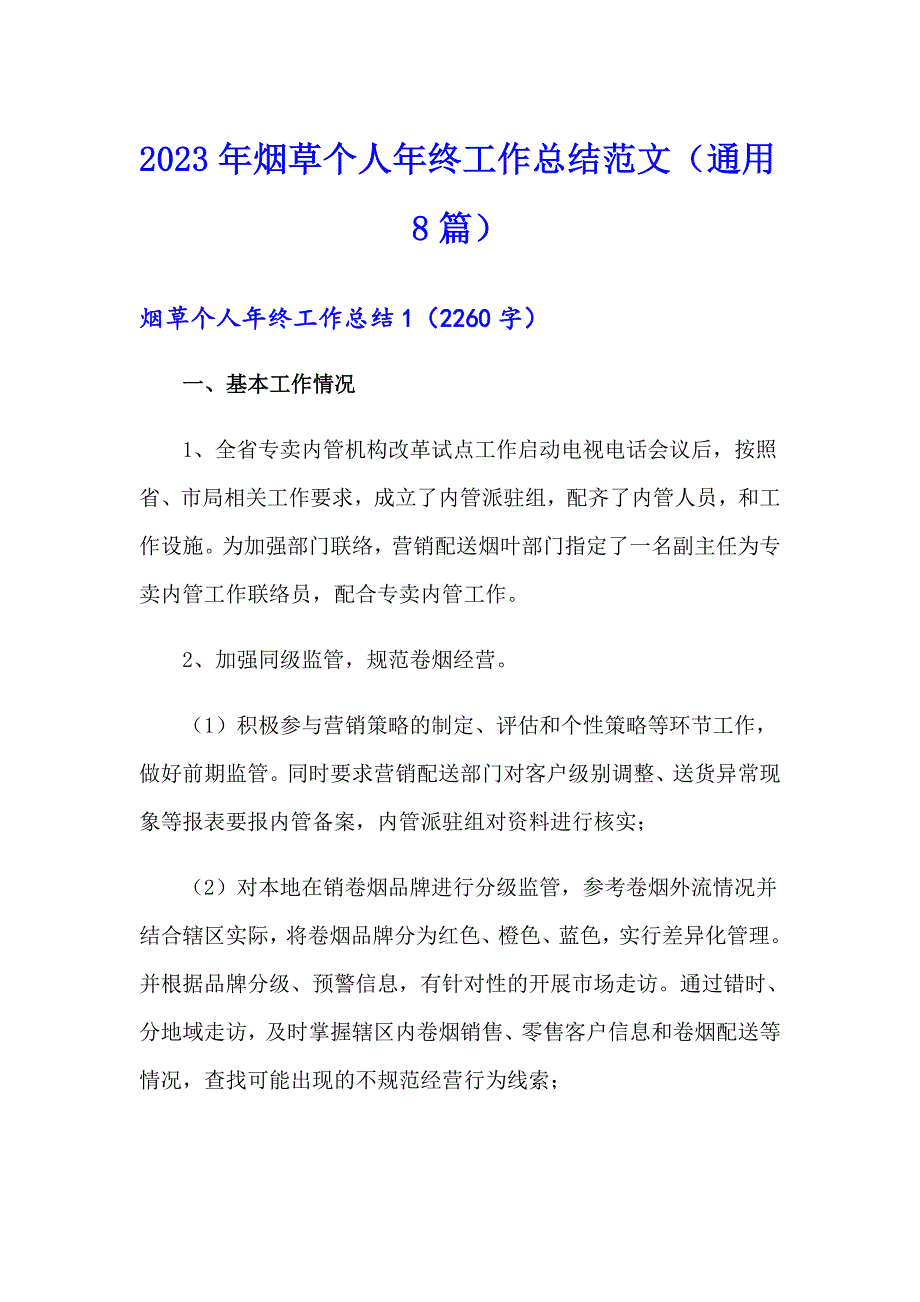 2023年烟草个人年终工作总结范文（通用8篇）

烟草个人年终工作总结1（2260字）

一、基本工作情况

1、全省专卖内管机构改革试点工作启动电视电话会议后，按照省、市局相关工作要求，成立了内管派驻组，配齐了内管人员，和工作设施。为加强部门联络，营销配送烟叶部门指定了一名副主任为专卖内管工作联络员，配合专卖内管工作。

2、加强同级监管，规范卷烟经营。

（1）积极参与营销策略的制定、评估和个性策略等环节工作，做好前期监管。同时要求营销配送部门对客户级别调整、送货异常现象等报表要报内管备案，内管派驻组对资料进行核实；

（2）对本地在销卷烟品牌进行分级监管，参考卷烟外流情况并结合辖区实际，将卷烟品牌分为红色、橙色、蓝色，实行差异化管理。并根据品牌分级、预警信息，有针对性的开展市场走访。通过错时、分地域走访，及时掌握辖区内卷烟销售、零售客户信息和卷烟配送等情况，查找可能出现的不规范经营行为线索；